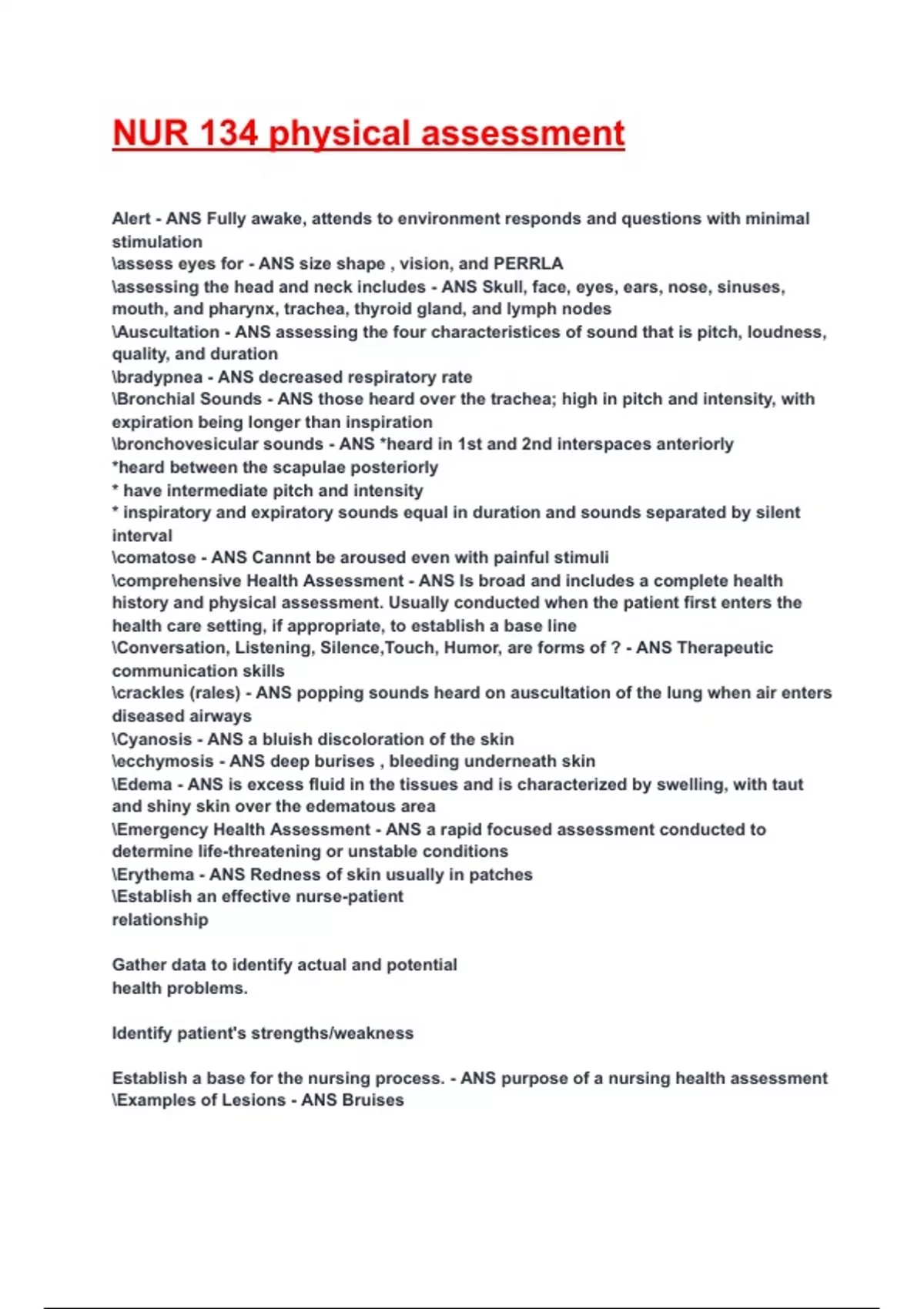 NUR 134 physical assessment

Alert - ANS Fully awake, attends to environment responds and questions with minimal stimulation
\assess eyes for - ANS size shape , vision, and PERRLA
\assessing the head and neck includes - ANS Skull, face, eyes, ears, nose, sinuses, mouth, and pharynx, trachea, thyroid gland, and lymph nodes
\Auscultation - ANS assessing the four characteristices of sound that is pitch, loudness, quality, and duration
\bradypnea - ANS decreased respiratory rate
\Bronchial Sounds - ANS those heard over the trachea; high in pitch and intensity, with expiration being longer than inspiration
\bronchovesicular sounds - ANS *heard in 1st and 2nd interspaces anteriorly
*heard between the scapulae posteriorly
* have intermediate pitch and intensity
* inspiratory and expiratory sounds equal in duration and sounds separated by silent interval
\comatose - ANS Cannnt be aroused even with painful stimuli
\comprehensive Health Assessment - ANS Is broad and includes a complete health history and physical assessment. Usually conducted when the patient first enters the health care setting, if appropriate, to establish a base line
\Conversation, Listening, Silence,Touch, Humor, are forms of ? - ANS Therapeutic communication skills
\crackles (rales) - ANS popping sounds heard on auscultation of the lung when air enters diseased airways
\Cyanosis - ANS a bluish discoloration of the skin
\ecchymosis - ANS deep burises , bleeding underneath skin
\Edema - ANS is excess fluid in the tissues and is characterized by swelling, with taut and shiny skin over the edematous area
\Emergency Health Assessment - ANS a rapid focused assessment conducted to determine life-threatening or unstable conditions
\Erythema - ANS Redness of skin usually in patches
\Establish an effective nurse-patient relationship

Gather data to identify actual and potential health problems.

Identify patient's strengths/weakness

Establish a base for the nursing process. - ANS purpose of a nursing health assessment
\Examples of Lesions - ANS Bruises